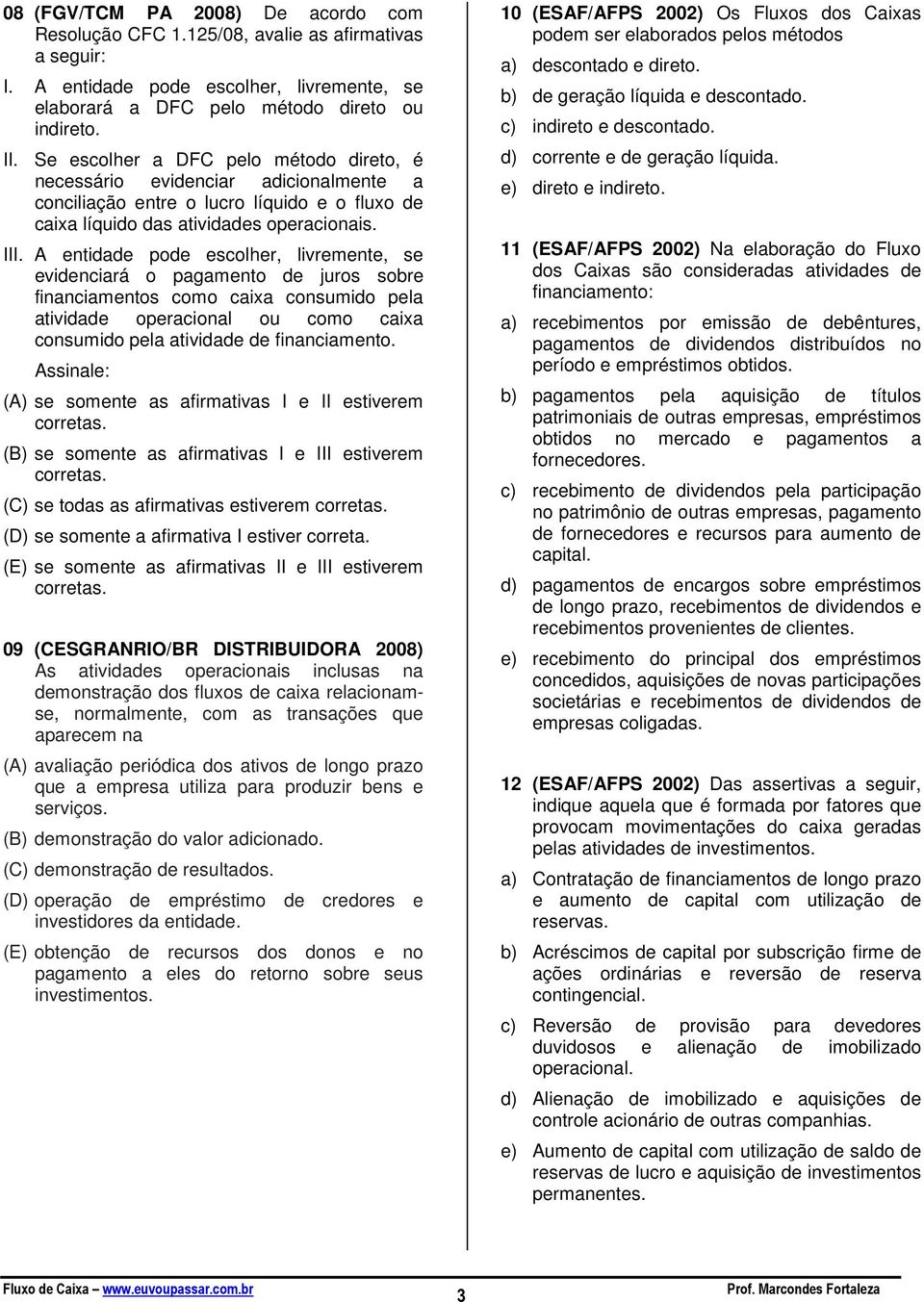 08 (FGV/TCM PA 2008) De acordo com Resolução CFC 1.125/08, avalie as afirmativas a seguir:

I. A entidade pode escolher, livremente, se elaborará a DFC pelo método direto ou indireto.

II. Se escolher a DFC pelo método direto, é necessário evidenciar adicionalmente a conciliação entre o lucro líquido e o fluxo de caixa líquido das atividades operacionais.

III. A entidade pode escolher, livremente, se evidenciará o pagamento de juros sobre financiamentos como caixa consumido pela atividade operacional ou como caixa consumido pela atividade de financiamento.

Assinale:

(A) se somente as afirmativas I e II estiverem corretas.

(B) se somente as afirmativas I e III estiverem corretas.

(C) se todas as afirmativas estiverem corretas.

(D) se somente a afirmativa I estiver correta.

(E) se somente as afirmativas II e III estiverem corretas.

09 (CESGRANRIO/BR DISTRIBUIDORA 2008) As atividades operacionais inclusas na demonstração dos fluxos de caixa relacionam-se, normalmente, com as transações que aparecem na

(A) avaliação periódica dos ativos de longo prazo que a empresa utiliza para produzir bens e serviços.

(B) demonstração do valor adicionado.

(C) demonstração de resultados.

(D) operação de empréstimo de credores e investidores da entidade.

(E) obtenção de recursos dos donos e no pagamento a eles do retorno sobre seus investimentos.

10 (ESAF/AFPS 2002) Os Fluxos dos Caixas podem ser elaborados pelos métodos

a) descontado e direto.

b) de geração líquida e descontado.

c) indireto e descontado.

d) corrente e de geração líquida.

e) direto e indireto.

11 (ESAF/AFPS 2002) Na elaboração do Fluxo dos Caixas são consideradas atividades de financiamento:

a) recebimentos por emissão de debêntures, pagamentos de dividendos distribuídos no período e empréstimos obtidos.

b) pagamentos pela aquisição de títulos patrimoniais de outras empresas, empréstimos obtidos no mercado e pagamentos a fornecedores.

c) recebimento de dividendos pela participação no patrimônio de outras empresas, pagamento de fornecedores e recursos para aumento de capital.

d) pagamentos de encargos sobre empréstimos de longo prazo, recebimentos de dividendos e recebimentos provenientes de clientes.

e) recebimento do principal dos empréstimos concedidos, aquisições de novas participações societárias e recebimentos de dividendos de empresas coligadas.

12 (ESAF/AFPS 2002) Das assertivas a seguir, indique aquela que é formada por fatores que provocam movimentações do caixa geradas pelas atividades de investimentos.

a) Contratação de financiamentos de longo prazo e aumento de capital com utilização de reservas.

b) Acréscimos de capital por subscrição firme de ações ordinárias e reversão de reserva contingencial.

c) Reversão de provisão para devedores duvidosos e alienação de imobilizado operacional.

d) Alienação de imobilizado e aquisições de controle acionário de outras companhias.

e) Aumento de capital com utilização de saldo de reservas de lucro e aquisição de investimentos permanentes.

Fluxo de Caixa – www.euvoupassar.com.br 3 Prof. Marcondes Fortaleza